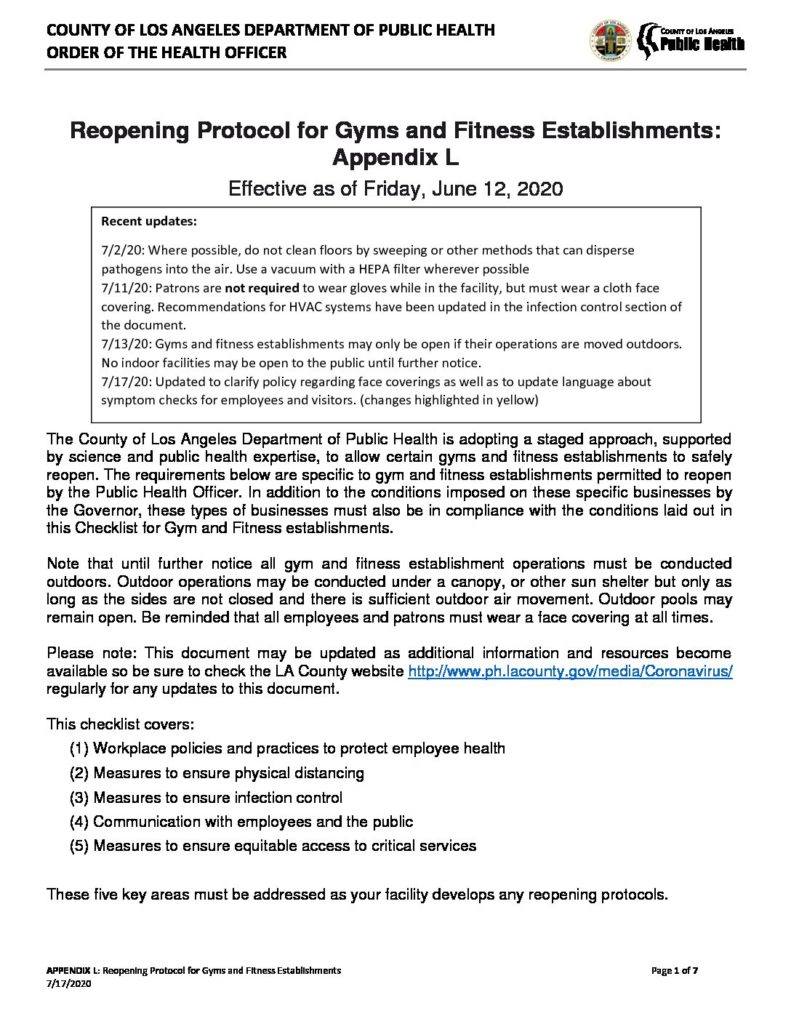 COUNTY OF LOS ANGELES DEPARTMENT OF PUBLIC HEALTH
ORDER OF THE HEALTH OFFICER

COUNTY OF LOS ANGELES
Public Health

Reopening Protocol for Gyms and Fitness Establishments: Appendix L

Effective as of Friday, June 12, 2020

Recent updates:

7/2/20: Where possible, do not clean floors by sweeping or other methods that can disperse pathogens into the air. Use a vacuum with a HEPA filter wherever possible
7/11/20: Patrons are not required to wear gloves while in the facility, but must wear a cloth face covering. Recommendations for HVAC systems have been updated in the infection control section of the document.
7/13/20: Gyms and fitness establishments may only be open if their operations are moved outdoors. No indoor facilities may be open to the public until further notice.
7/17/20: Updated to clarify policy regarding face coverings as well as to update language about symptom checks for employees and visitors. (changes highlighted in yellow)

The County of Los Angeles Department of Public Health is adopting a staged approach, supported by science and public health expertise, to allow certain gyms and fitness establishments to safely reopen. The requirements below are specific to gym and fitness establishments permitted to reopen by the Public Health Officer. In addition to the conditions imposed on these specific businesses by the Governor, these types of businesses must also be in compliance with the conditions laid out in this Checklist for Gym and Fitness establishments.

Note that until further notice all gym and fitness establishment operations must be conducted outdoors. Outdoor operations may be conducted under a canopy, or other sun shelter but only as long as the sides are not closed and there is sufficient outdoor air movement. Outdoor pools may remain open. Be reminded that all employees and patrons must wear a face covering at all times.

Please note: This document may be updated as additional information and resources become available so be sure to check the LA County website http://www.ph.lacounty.gov/media/Coronavirus/ regularly for any updates to this document.

This checklist covers:
(1) Workplace policies and practices to protect employee health
(2) Measures to ensure physical distancing
(3) Measures to ensure infection control
(4) Communication with employees and the public
(5) Measures to ensure equitable access to critical services

These five key areas must be addressed as your facility develops any reopening protocols.

APPENDIX L: Reopening Protocol for Gyms and Fitness Establishments
7/17/2020
Page 1 of 7